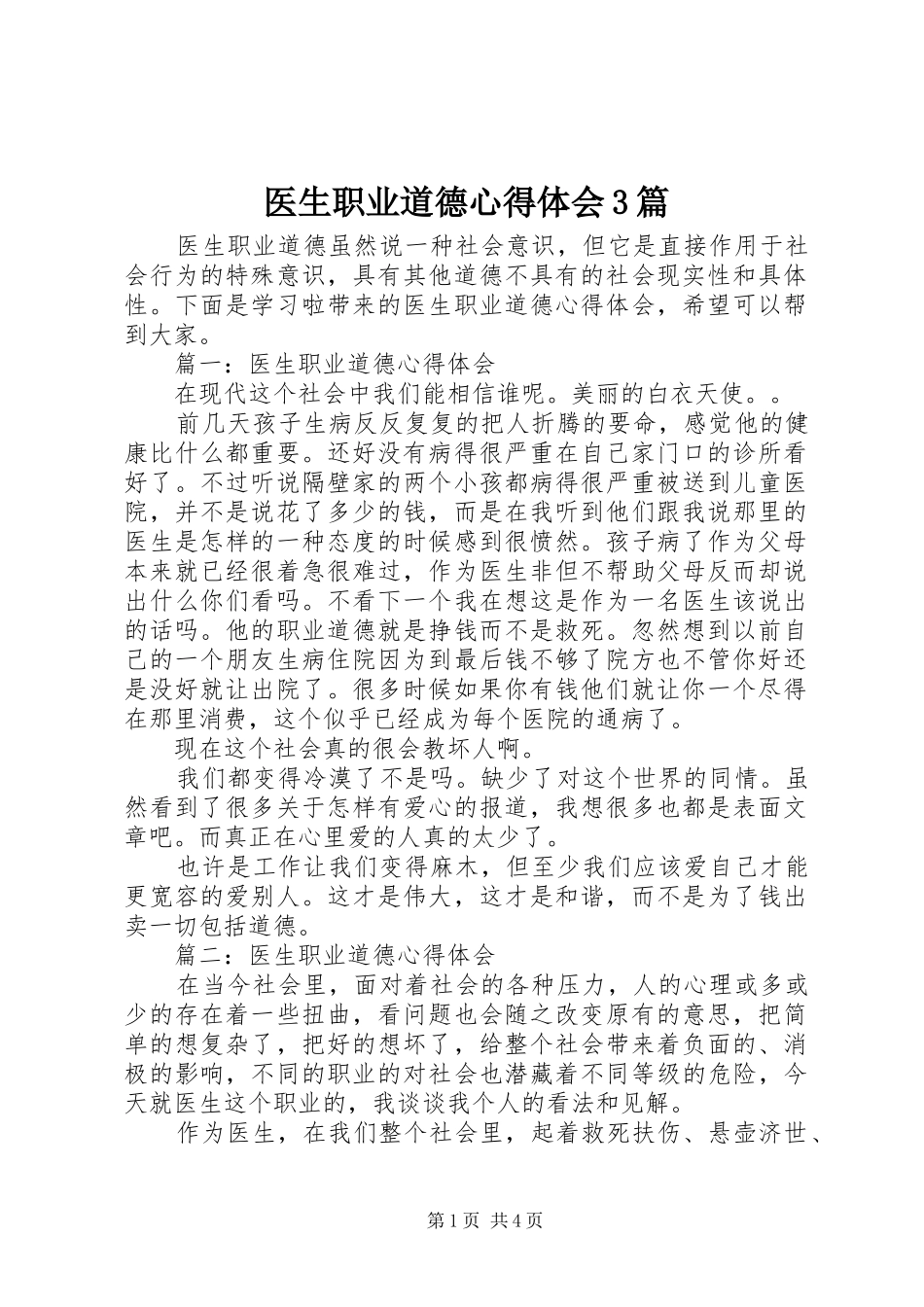 医生职业道德心得体会3篇

医生职业道德虽然说一种社会意识，但它是直接作用于社会行为的特殊意识，具有其他道德不具有的社会现实性和具体性。下面是学习啦带来的医生职业道德心得体会，希望可以帮到大家。

篇一：医生职业道德心得体会

在现代这个社会中我们能相信谁呢。美丽的白衣天使。。

前几天孩子生病反反复复的把人折腾的要命，感觉他的健康比什么都重要。还好没有病得很严重在自己家门口的诊所看好了。不过听说隔壁家的两个小孩都病得很严重被送到儿童医院，并不是说花了多少的钱，而是在我听到他们跟我说那里的医生是怎样的一种态度的时候感到很愤然。孩子病了作为父母本来就已经很着急很难过，作为医生非但不帮助父母反而却说出什么你们看吗。不看下一个我在想这是作为一名医生该说出的话吗。他的职业道德就是挣钱而不是救死。忽然想到以前自己的一个朋友生病住院因为到最后钱不够了院方也不管你好还是没好就让出院了。很多时候如果你有钱他们就让你一个尽得在那里消费，这个似乎已经成为每个医院的通病了。

现在这个社会真的很会教坏人啊。

我们都变得冷漠了不是吗。缺少了对这个世界的同情。虽然看到了很多关于怎样有爱心的报道，我想很多也都是表面文章吧。而真正在心里爱的人真的太少了。

也许是工作让我们变得麻木，但至少我们应该爱自己才能更宽容的爱别人。这才是伟大，这才是和谐，而不是为了钱出卖一切包括道德。

篇二：医生职业道德心得体会

在当今社会里，面对着社会的各种压力，人的心理或多或少的存在着一些扭曲，看问题也会随之改变原有的意思，把简单的想复杂了，把好的想坏了，给整个社会带来着负面的、消极的影响，不同的职业的对社会也潜藏着不同等级的危险，今天就医生这个职业的，我谈谈我个人的看法和见解。

作为医生，在我们整个社会里，起着救死扶伤、悬壶济世、

第1页 共4页